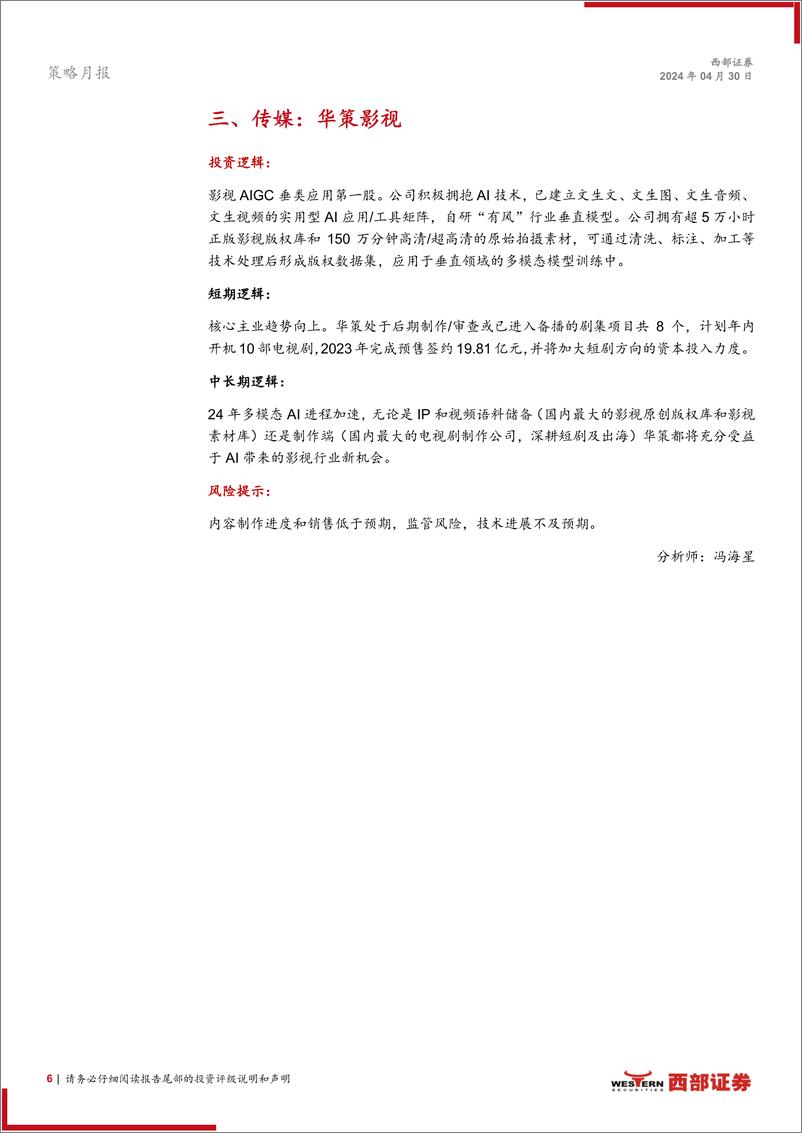 策略月报

西部证券
2024 年 04 月 30 日

三、传媒：华策影视

投资逻辑：

影视 AIGC 垂类应用第一股。公司积极拥抱 AI 技术，已建立文生文、文生图、文生音频、文生视频的实用型 AI 应用/工具矩阵，自研“有风”行业垂直模型。公司拥有超 5 万小时正版影视版权库和 150 万分钟高清/超高清的原始拍摄素材，可通过清洗、标注、加工等技术处理后形成版权数据集，应用于垂直领域的多模态模型训练中。

短期逻辑：

核心主业趋势向上。华策处于后期制作/审查或已进入备播的剧集项目共 8 个，计划年内开机 10 部电视剧，2023 年完成预售签约 19.81 亿元，并将加大短剧方向的资本投入力度。

中长期逻辑：

24 年多模态 AI 进程加速，无论是 IP 和视频语料储备（国内最大的影视原创版权库和影视素材库）还是制作端（国内最大的电视剧制作公司，深耕短剧及出海）华策都将充分受益于 AI 带来的影视行业新机会。

风险提示：

内容制作进度和销售低于预期，监管风险，技术进展不及预期。

分析师：冯海星

6 | 请务必仔细阅读报告尾部的投资评级说明和声明

WESTERN SECURITIES 西部证券